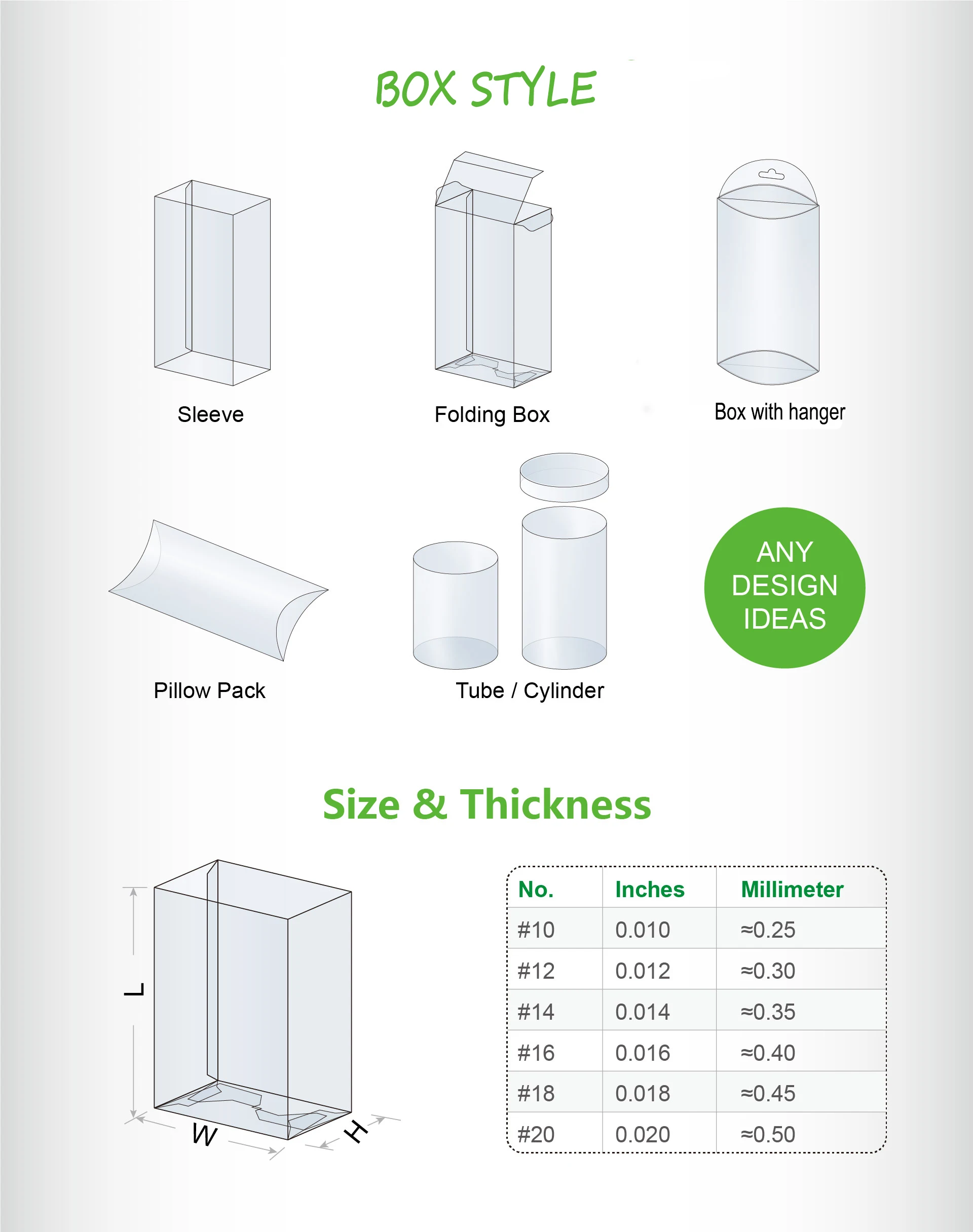 BOX STYLE

Sleeve

Folding Box

Box with hanger

Pillow Pack

Tube / Cylinder

ANY DESIGN IDEAS

Size & Thickness

L

W

H

| No. | Inches | Millimeter |
|---|---|---|
| #10 | 0.010 | ≈0.25 |
| #12 | 0.012 | ≈0.30 |
| #14 | 0.014 | ≈0.35 |
| #16 | 0.016 | ≈0.40 |
| #18 | 0.018 | ≈0.45 |
| #20 | 0.020 | ≈0.50 |